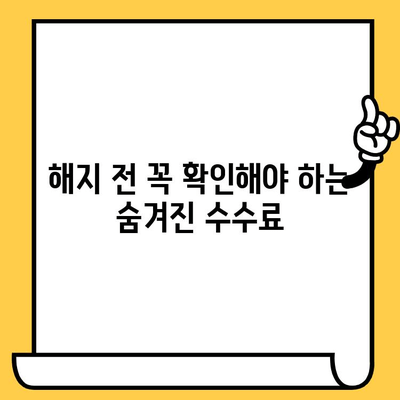 해지 전 꼭 확인해야 하는 숨겨진 수수료